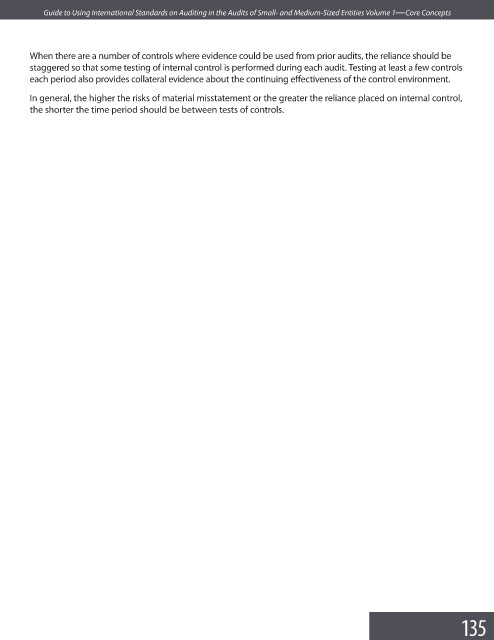 Guide to Using International Standards on Auditing in the Audits of Small- and Medium-Sized Entities Volume 1—Core Concepts

When there are a number of controls where evidence could be used from prior audits, the reliance should be staggered so that some testing of internal control is performed during each audit. Testing at least a few controls each period also provides collateral evidence about the continuing effectiveness of the control environment.

In general, the higher the risks of material misstatement or the greater the reliance placed on internal control, the shorter the time period should be between tests of controls.

135